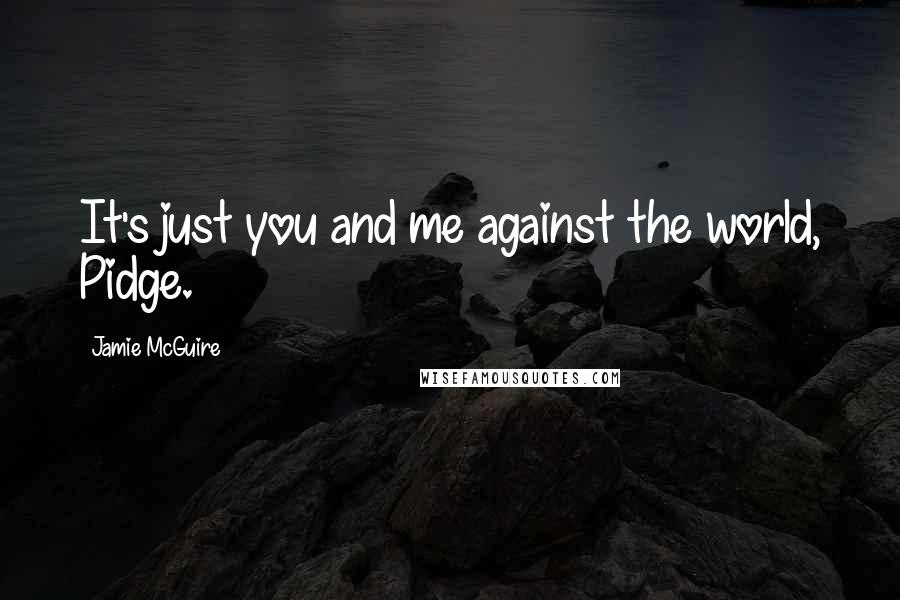 It's just you and me against the world, Pidge.

Jamie McGuire

WISEFAMOUSQUOTES.COM